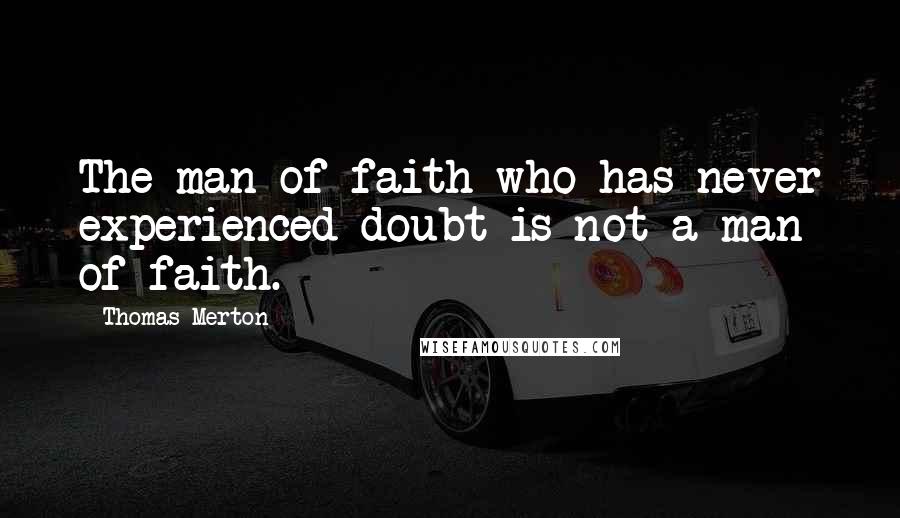 The man of faith who has never experienced doubt is not a man of faith.

Thomas Merton

WISEFAMOUSQUOTES.COM